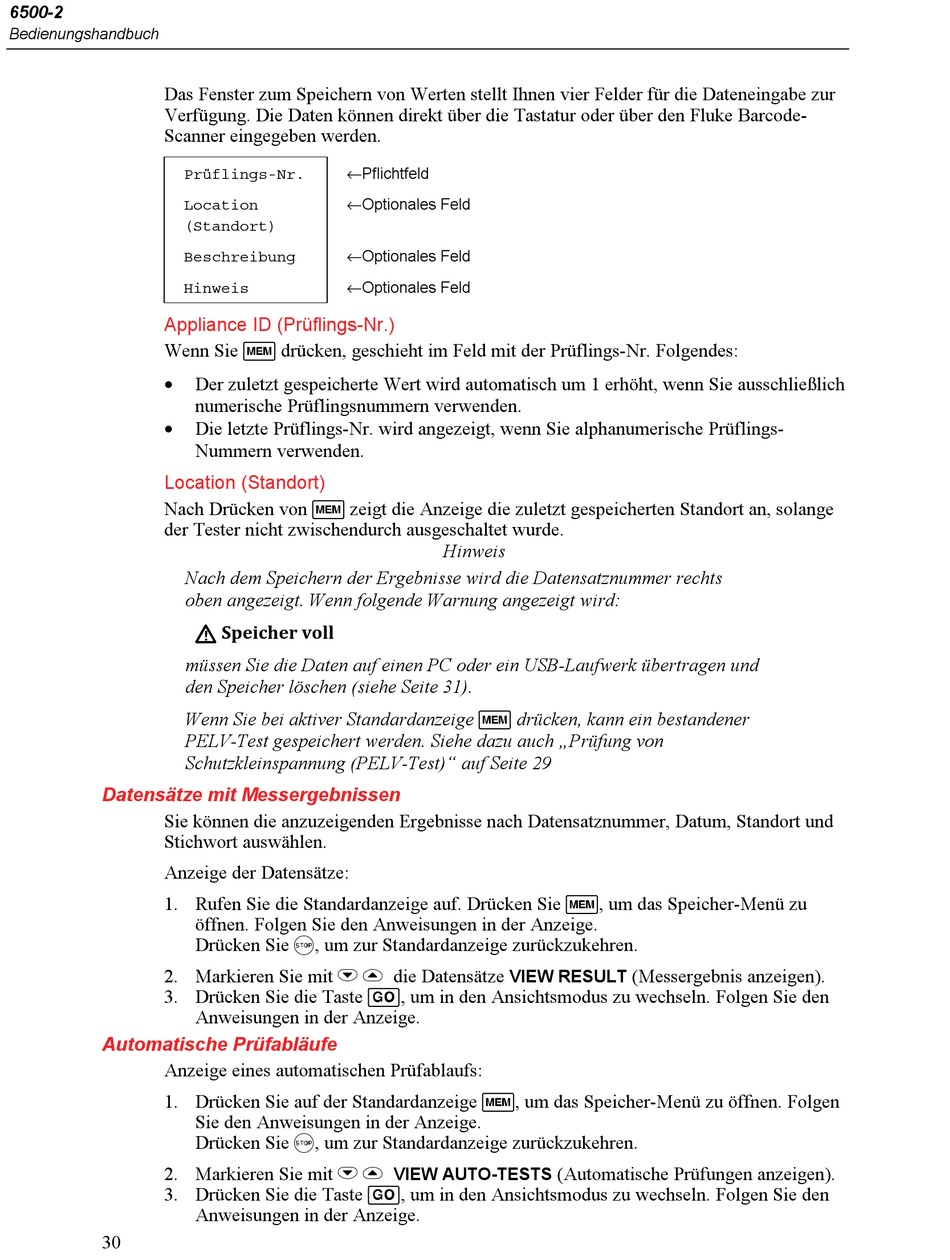 6500-2
Bedienungshandbuch

Das Fenster zum Speichern von Werten stellt Ihnen vier Felder für die Dateneingabe zur Verfügung. Die Daten können direkt über die Tastatur oder über den Fluke Barcode-Scanner eingegeben werden.

| Prüflings-Nr. | ←Pflichtfeld |
|---|---|
| Location (Standort) | ←Optionales Feld |
| Beschreibung | ←Optionales Feld |
| Hinweis | ←Optionales Feld |

Appliance ID (Prüflings-Nr.)

Wenn Sie MEM drücken, geschieht im Feld mit der Prüflings-Nr. Folgendes:

• Der zuletzt gespeicherte Wert wird automatisch um 1 erhöht, wenn Sie ausschließlich numerische Prüflingsnummern verwenden.
• Die letzte Prüflings-Nr. wird angezeigt, wenn Sie alphanumerische Prüflings-Nummern verwenden.

Location (Standort)

Nach Drücken von MEM zeigt die Anzeige die zuletzt gespeicherten Standort an, solange der Tester nicht zwischendurch ausgeschaltet wurde.

Hinweis

Nach dem Speichern der Ergebnisse wird die Datensatznummer rechts oben angezeigt. Wenn folgende Warnung angezeigt wird:

Speicher voll

müssen Sie die Daten auf einen PC oder ein USB-Laufwerk übertragen und den Speicher löschen (siehe Seite 31).

Wenn Sie bei aktiver Standardanzeige MEM drücken, kann ein bestandener PELV-Test gespeichert werden. Siehe dazu auch „Prüfung von Schutzkleinspannung (PELV-Test)“ auf Seite 29

Datensätze mit Messergebnissen

Sie können die anzuzeigenden Ergebnisse nach Datensatznummer, Datum, Standort und Stichwort auswählen.

Anzeige der Datensätze:

1. Rufen Sie die Standardanzeige auf. Drücken Sie MEM, um das Speicher-Menü zu öffnen. Folgen Sie den Anweisungen in der Anzeige.
Drücken Sie STOP, um zur Standardanzeige zurückzukehren.
2. Markieren Sie mit die Datensätze VIEW RESULT (Messergebnis anzeigen).
3. Drücken Sie die Taste GO, um in den Ansichtsmodus zu wechseln. Folgen Sie den Anweisungen in der Anzeige.

Automatische Prüfabläufe

Anzeige eines automatischen Prüfablaufs:

1. Drücken Sie auf der Standardanzeige MEM, um das Speicher-Menü zu öffnen. Folgen Sie den Anweisungen in der Anzeige.
Drücken Sie STOP, um zur Standardanzeige zurückzukehren.
2. Markieren Sie mit VIEW AUTO-TESTS (Automatische Prüfungen anzeigen).
3. Drücken Sie die Taste GO, um in den Ansichtsmodus zu wechseln. Folgen Sie den Anweisungen in der Anzeige.

30